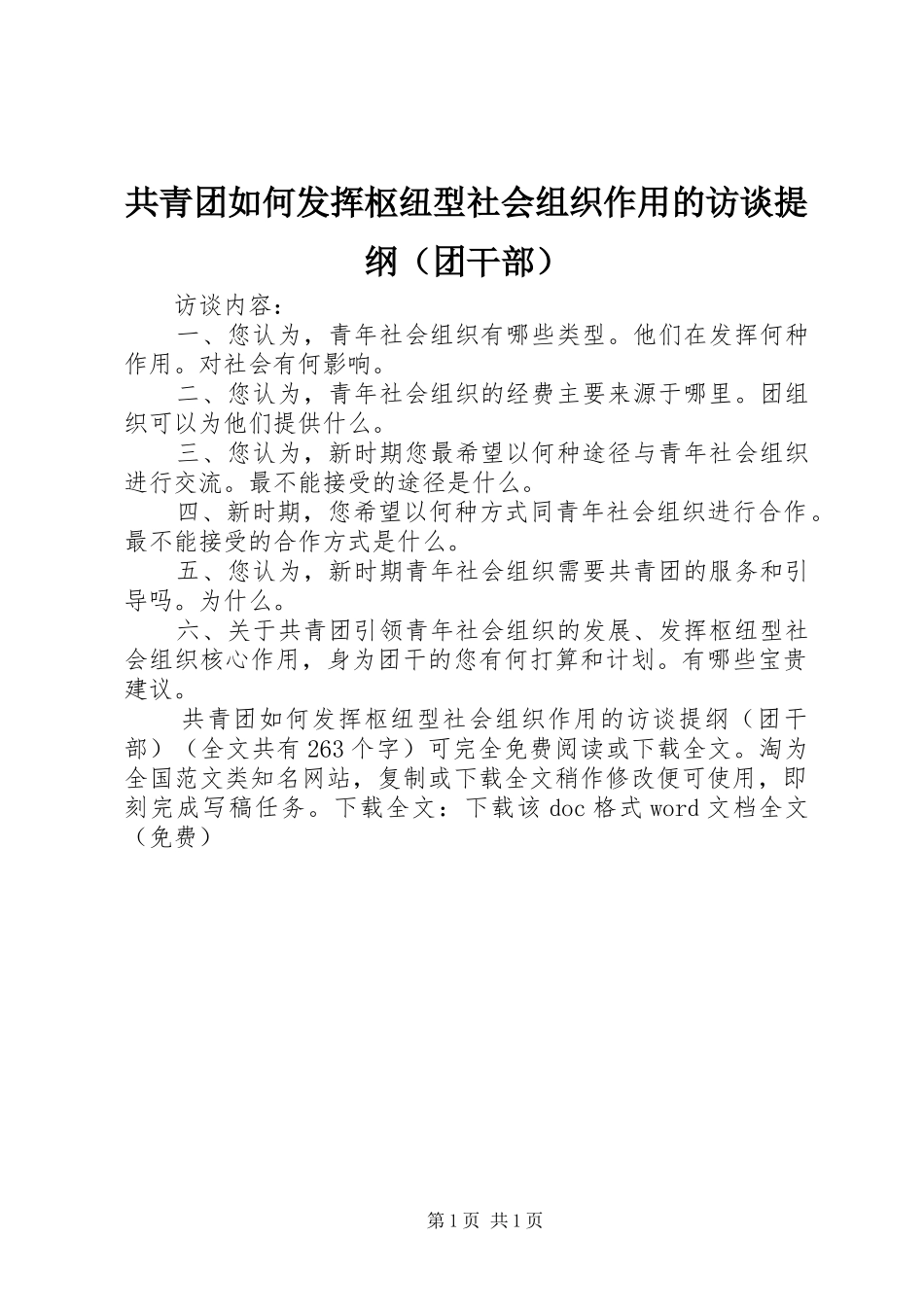 共青团如何发挥枢纽型社会组织作用的访谈提纲（团干部）

访谈内容：

一、您认为，青年社会组织有哪些类型。他们在发挥何种作用。对社会有何影响。

二、您认为，青年社会组织的经费主要来源于哪里。团组织可以为他们提供什么。

三、您认为，新时期您最希望以何种途径与青年社会组织进行交流。最不能接受的途径是什么。

四、新时期，您希望以何种方式同青年社会组织进行合作。最不能接受的合作方式是什么。

五、您认为，新时期青年社会组织需要共青团的服务和引导吗。为什么。

六、关于共青团引领青年社会组织的发展、发挥枢纽型社会组织核心作用，身为团干的您有何打算和计划。有哪些宝贵建议。

共青团如何发挥枢纽型社会组织作用的访谈提纲（团干部）（全文共有263个字）可完全免费阅读或下载全文。淘为全国范文类知名网站，复制或下载全文稍作修改便可使用，即刻完成写稿任务。下载全文：下载该doc格式word文档全文（免费）

第1页 共1页